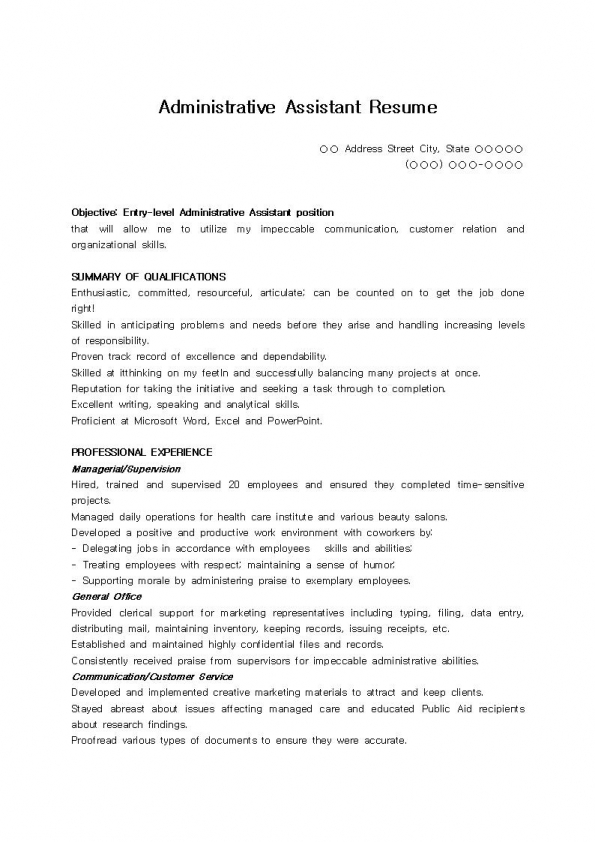 Administrative Assistant Resume

○○ Address Street City, State ○○○○○
(○○○) ○○○-○○○○

Objective: Entry-level Administrative Assistant position
that will allow me to utilize my impeccable communication, customer relation and organizational skills.

SUMMARY OF QUALIFICATIONS
Enthusiastic, committed, resourceful, articulate; can be counted on to get the job done right!
Skilled in anticipating problems and needs before they arise and handling increasing levels of responsibility.
Proven track record of excellence and dependability.
Skilled at itthinking on my feetIn and successfully balancing many projects at once.
Reputation for taking the initiative and seeking a task through to completion.
Excellent writing, speaking and analytical skills.
Proficient at Microsoft Word, Excel and PowerPoint.

PROFESSIONAL EXPERIENCE
Managerial/Supervision
Hired, trained and supervised 20 employees and ensured they completed time-sensitive projects.
Managed daily operations for health care institute and various beauty salons.
Developed a positive and productive work environment with coworkers by:
- Delegating jobs in accordance with employees skills and abilities;
- Treating employees with respect; maintaining a sense of humor;
- Supporting morale by administering praise to exemplary employees.
General Office
Provided clerical support for marketing representatives including typing, filing, data entry, distributing mail, maintaining inventory, keeping records, issuing receipts, etc.
Established and maintained highly confidential files and records.
Consistently received praise from supervisors for impeccable administrative abilities.
Communication/Customer Service
Developed and implemented creative marketing materials to attract and keep clients.
Stayed abreast about issues affecting managed care and educated Public Aid recipients about research findings.
Proofread various types of documents to ensure they were accurate.